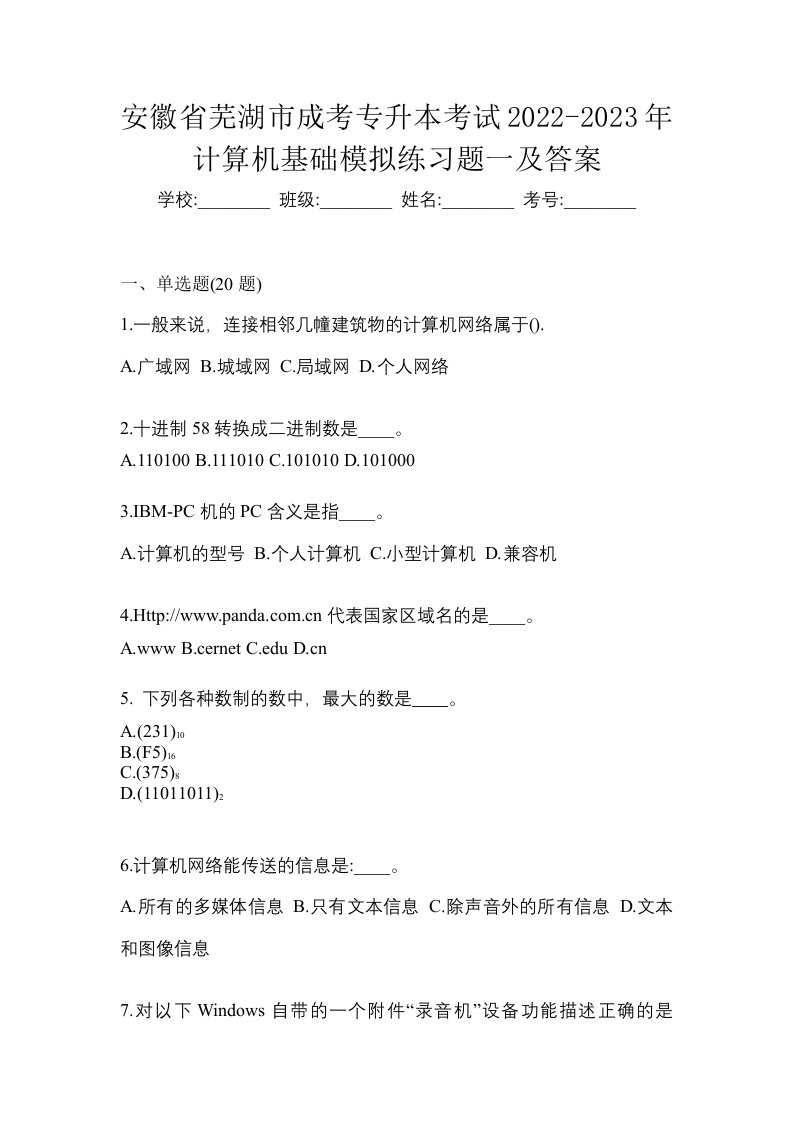 安徽省芜湖市成考专升本考试2022-2023年计算机基础模拟练习题一及答案

学校:________ 班级:________ 姓名:________ 考号:________

一、单选题(20 题)

1.一般来说，连接相邻几幢建筑物的计算机网络属于().

A.广域网 B.城域网 C.局域网 D.个人网络

2.十进制 58 转换成二进制数是____。

A.110100 B.111010 C.101010 D.101000

3.IBM-PC 机的 PC 含义是指____。

A.计算机的型号 B.个人计算机 C.小型计算机 D.兼容机

4.Http://www.panda.com.cn 代表国家区域名的是____。

A.www B.cernet C.edu D.cn

5. 下列各种数制的数中，最大的数是____。

A.$(231)_{10}$
B.$(F5)_{16}$
C.$(375)_{8}$
D.$(11011011)_{2}$

6.计算机网络能传送的信息是:____。

A.所有的多媒体信息 B.只有文本信息 C.除声音外的所有信息 D.文本和图像信息

7.对以下 Windows 自带的一个附件“录音机”设备功能描述正确的是